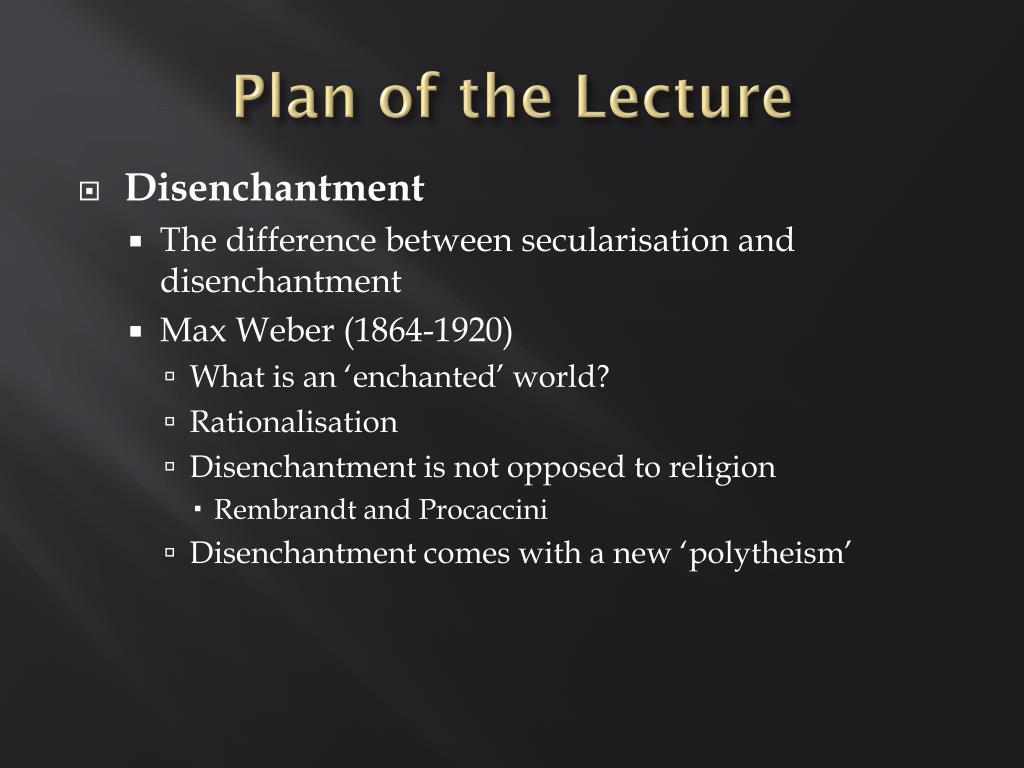 Plan of the Lecture

Disenchantment

The difference between secularisation and disenchantment

Max Weber (1864-1920)

What is an ‘enchanted’ world?

Rationalisation

Disenchantment is not opposed to religion

Rembrandt and Procaccini

Disenchantment comes with a new ‘polytheism’